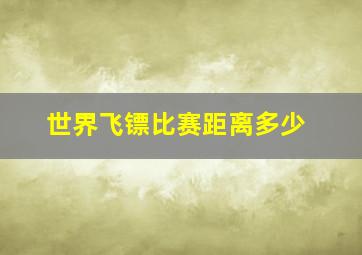 世界飞镖比赛距离多少